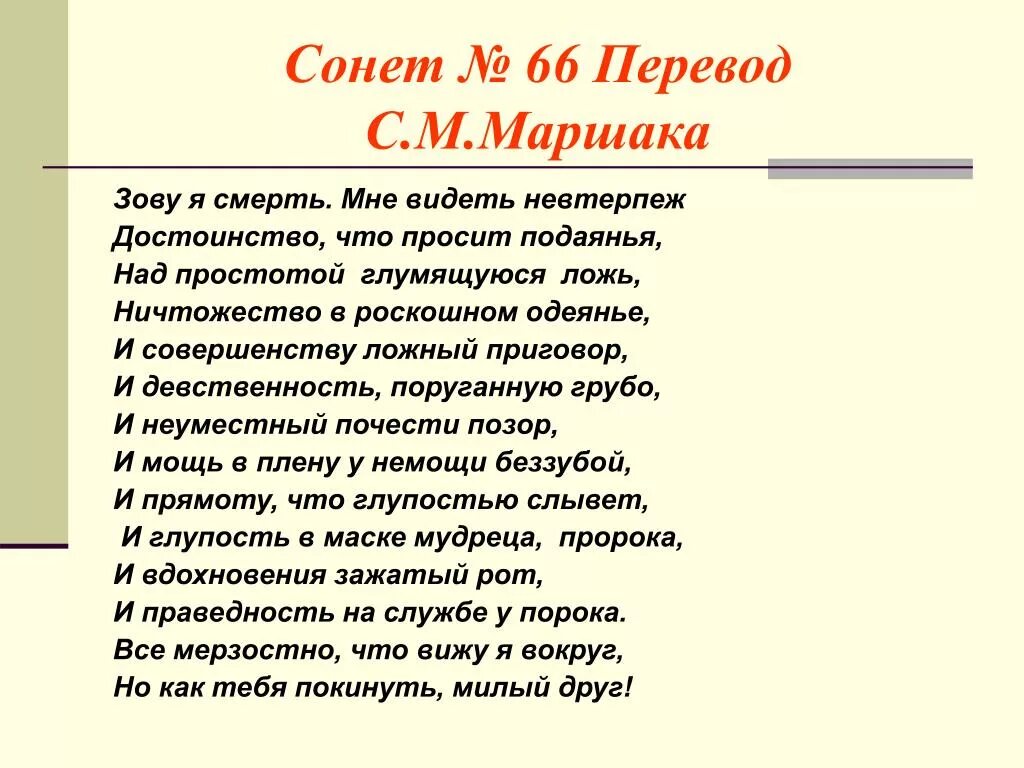 Сонет № 66 Перевод
С.М.Маршака

Зову я смерть. Мне видеть невтерпеж
Достоинство, что просит подаянья,
Над простотой глумящуюся ложь,
Ничтожество в роскошном одеянье,
И совершенству ложный приговор,
И девственность, поруганную грубо,
И неуместный почести позор,
И мощь в плену у немощи беззубой,
И прямоту, что глупостью слывет,
И глупость в маске мудреца, пророка,
И вдохновения зажатый рот,
И праведность на службе у порока.
Все мерзостно, что вижу я вокруг,
Но как тебя покинуть, милый друг!